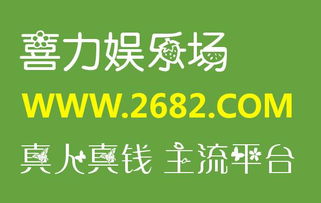 喜力娱乐场

WWW.2682.COM

真人真钱 主流平台